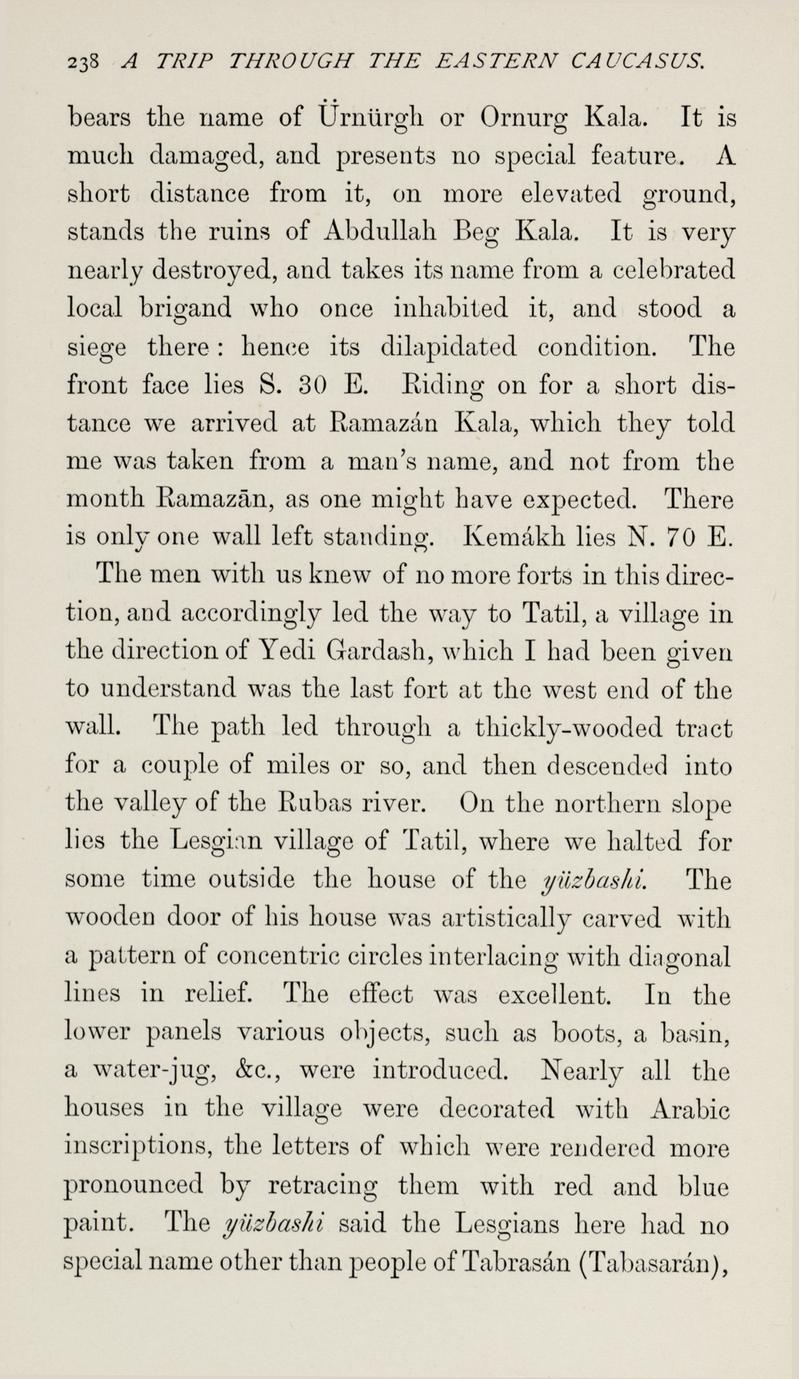 238 A TRIP THROUGH THE EASTERN CAUCASUS.

bears the name of Ürnürgh or Ornurg Kala. It is much damaged, and presents no special feature. A short distance from it, on more elevated ground, stands the ruins of Abdullah Beg Kala. It is very nearly destroyed, and takes its name from a celebrated local brigand who once inhabited it, and stood a siege there: hence its dilapidated condition. The front face lies S. 30 E. Riding on for a short distance we arrived at Ramazán Kala, which they told me was taken from a man's name, and not from the month Ramazān, as one might have expected. There is only one wall left standing. Kemákh lies N. 70 E. The men with us knew of no more forts in this direction, and accordingly led the way to Tatil, a village in the direction of Yedi Gardash, which I had been given to understand was the last fort at the west end of the wall. The path led through a thickly-wooded tract for a couple of miles or so, and then descended into the valley of the Rubas river. On the northern slope lies the Lesgian village of Tatil, where we halted for some time outside the house of the yüzbashi. The wooden door of his house was artistically carved with a pattern of concentric circles interlacing with diagonal lines in relief. The effect was excellent. In the lower panels various objects, such as boots, a basin, a water-jug, &c., were introduced. Nearly all the houses in the village were decorated with Arabic inscriptions, the letters of which were rendered more pronounced by retracing them with red and blue paint. The yüzbashi said the Lesgians here had no special name other than people of Tabrasán (Tabasarán),